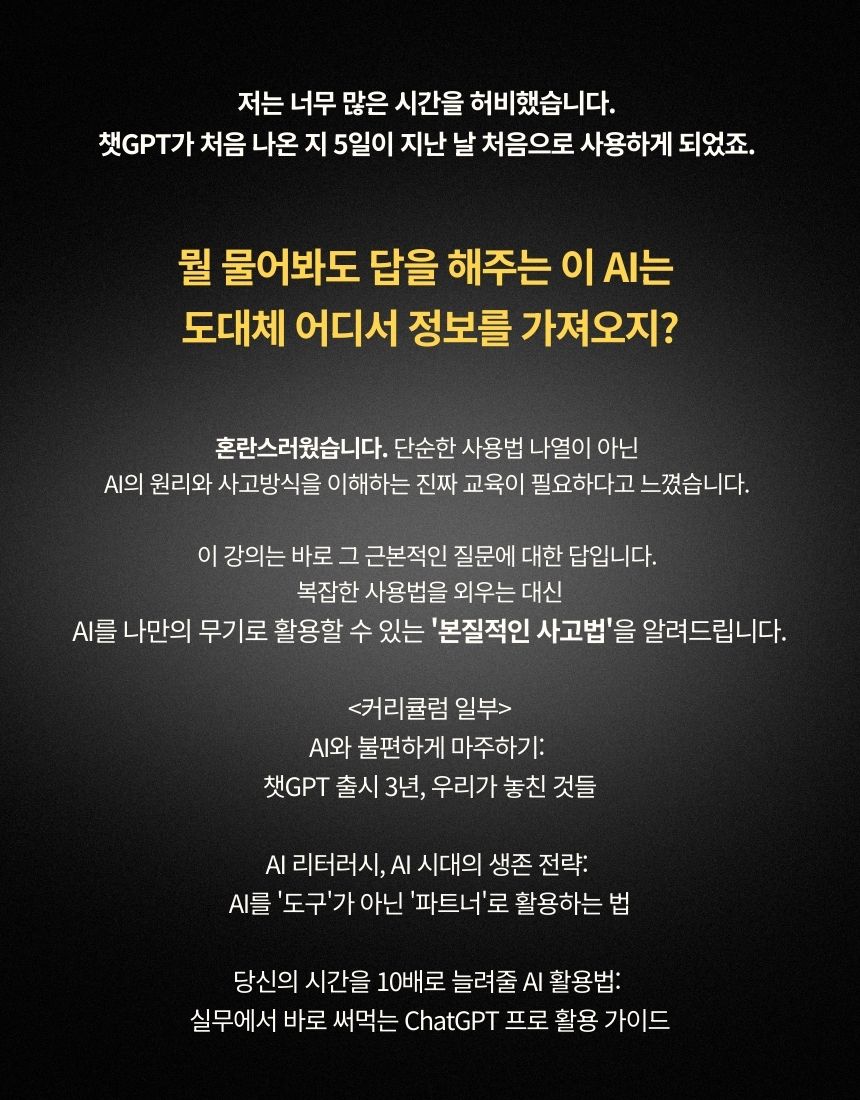 저는 너무 많은 시간을 허비했습니다.
챗GPT가 처음 나온 지 5일이 지난 날 처음으로 사용하게 되었죠.

뭘 물어봐도 답을 해주는 이 AI는
도대체 어디서 정보를 가져오지?

혼란스러웠습니다. 단순한 사용법 나열이 아닌
AI의 원리와 사고방식을 이해하는 진짜 교육이 필요하다고 느꼈습니다.

이 강의는 바로 그 근본적인 질문에 대한 답입니다.
복잡한 사용법을 외우는 대신
AI를 나만의 무기로 활용할 수 있는 '본질적인 사고법'을 알려드립니다.

<커리큘럼 일부>
AI와 불편하게 마주하기:
챗GPT 출시 3년, 우리가 놓친 것들

AI 리터러시, AI 시대의 생존 전략:
AI를 '도구'가 아닌 '파트너'로 활용하는 법

당신의 시간을 10배로 늘려줄 AI 활용법:
실무에서 바로 써먹는 ChatGPT 프로 활용 가이드